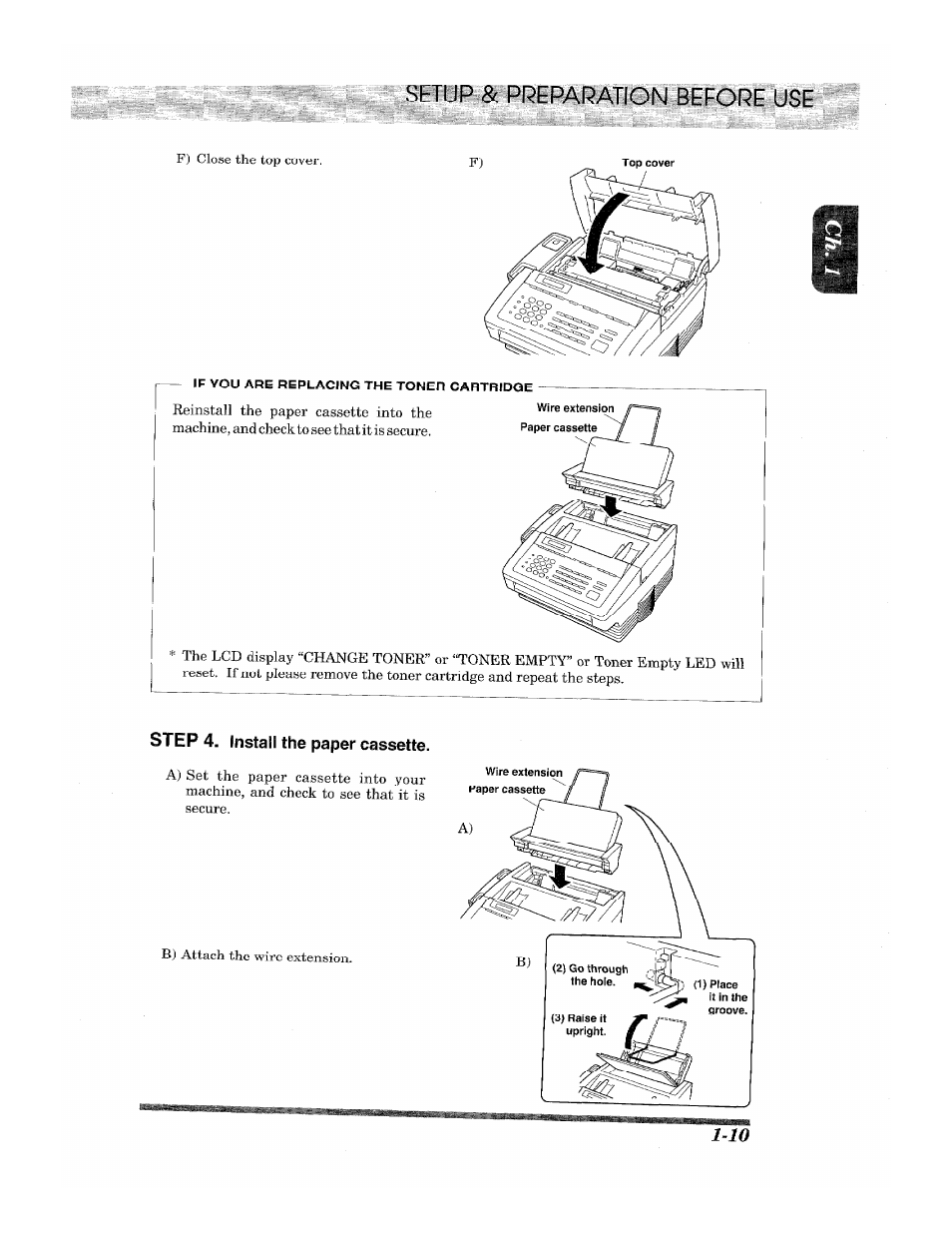 SETUP & PREPARATION BEFORE USE

Ch. 1

F) Close the top cover.

F)

Top cover

IF YOU ARE REPLACING THE TONER CARTRIDGE

Reinstall the paper cassette into the machine, and check to see that it is secure.

Wire extension

Paper cassette

* The LCD display "CHANGE TONER" or "TONER EMPTY" or Toner Empty LED will reset. If not please remove the toner cartridge and repeat the steps.

STEP 4. Install the paper cassette.

A) Set the paper cassette into your machine, and check to see that it is secure.

Wire extension

Paper cassette

A)

B) Attach the wire extension.

B)

(2) Go through the hole.

(1) Place it in the groove.

(3) Raise it upright.

1-10